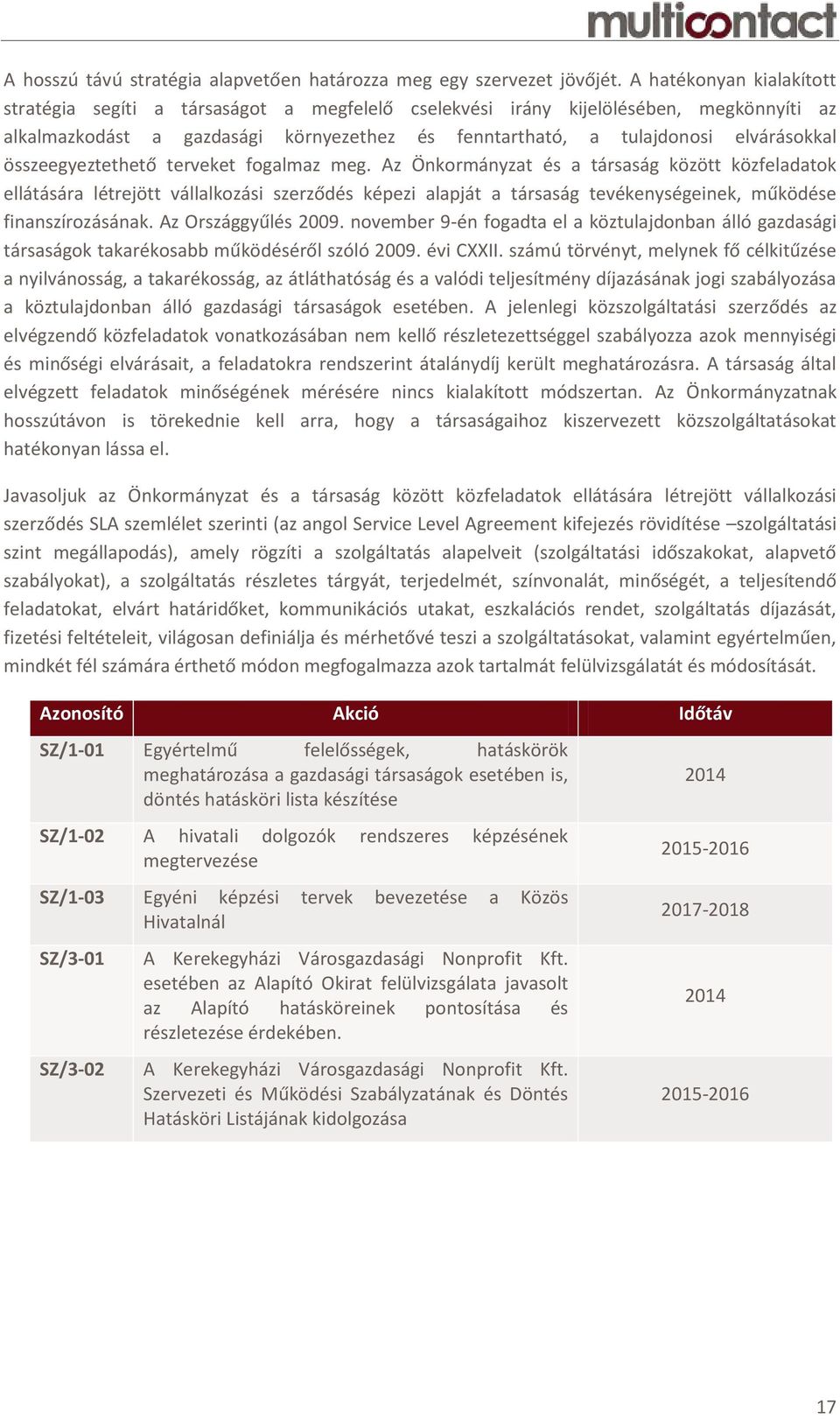 multicontact

A hosszú távú stratégia alapvetően határozza meg egy szervezet jövőjét. A hatékonyan kialakított stratégia segíti a társaságot a megfelelő cselekvési irány kijelölésében, megkönnyíti az alkalmazkodást a gazdasági környezethez és fenntartható, a tulajdonosi elvárásokkal összeegyeztethető terveket fogalmaz meg. Az Önkormányzat és a társaság között közfeladatok ellátására létrejött vállalkozási szerződés képezi alapját a társaság tevékenységeinek, működése finanszírozásának. Az Országgyűlés 2009. november 9-én fogadta el a köztulajdonban álló gazdasági társaságok takarékosabb működéséről szóló 2009. évi CXXII. számú törvényt, melynek fő célkitűzése a nyilvánosság, a takarékosság, az átláthatóság és a valódi teljesítmény díjazásának jogi szabályozása a köztulajdonban álló gazdasági társaságok esetében. A jelenlegi közszolgáltatási szerződés az elvégzendő közfeladatok vonatkozásában nem kellő részletezettséggel szabályozza azok mennyiségi és minőségi elvárásait, a feladatokra rendszerint átalánydíj került meghatározásra. A társaság által elvégzett feladatok minőségének mérésére nincs kialakított módszertan. Az Önkormányzatnak hosszútávon is törekednie kell arra, hogy a társaságaihoz kiszervezett közszolgáltatásokat hatékonyan lássa el.

Javasoljuk az Önkormányzat és a társaság között közfeladatok ellátására létrejött vállalkozási szerződés SLA szemlélet szerinti (az angol Service Level Agreement kifejezés rövidítése –szolgáltatási szint megállapodás), amely rögzíti a szolgáltatás alapelveit (szolgáltatási időszakokat, alapvető szabályokat), a szolgáltatás részletes tárgyát, terjedelmét, színvonalát, minőségét, a teljesítendő feladatokat, elvárt határidőket, kommunikációs utakat, eszkalációs rendet, szolgáltatás díjazását, fizetési feltételeit, világosan definiálja és mérhetővé teszi a szolgáltatásokat, valamint egyértelműen, mindkét fél számára érthető módon megfogalmazza azok tartalmát felülvizsgálatát és módosítását.

| Azonosító | Akció | Időtáv |
|---|---|---|
| SZ/1-01 | Egyértelmű felelősségek, hatáskörök meghatározása a gazdasági társaságok esetében is, döntés hatásköri lista készítése | 2014 |
| SZ/1-02 | A hivatali dolgozók rendszeres képzésének megtervezése | 2015-2016 |
| SZ/1-03 | Egyéni képzési tervek bevezetése a Közös Hivatalnál | 2017-2018 |
| SZ/3-01 | A Kerekegyházi Városgazdasági Nonprofit Kft. esetében az Alapító Okirat felülvizsgálata javasolt az Alapító hatásköreinek pontosítása és részletezése érdekében. | 2014 |
| SZ/3-02 | A Kerekegyházi Városgazdasági Nonprofit Kft. Szervezeti és Működési Szabályzatának és Döntés Hatásköri Listájának kidolgozása | 2015-2016 |

17